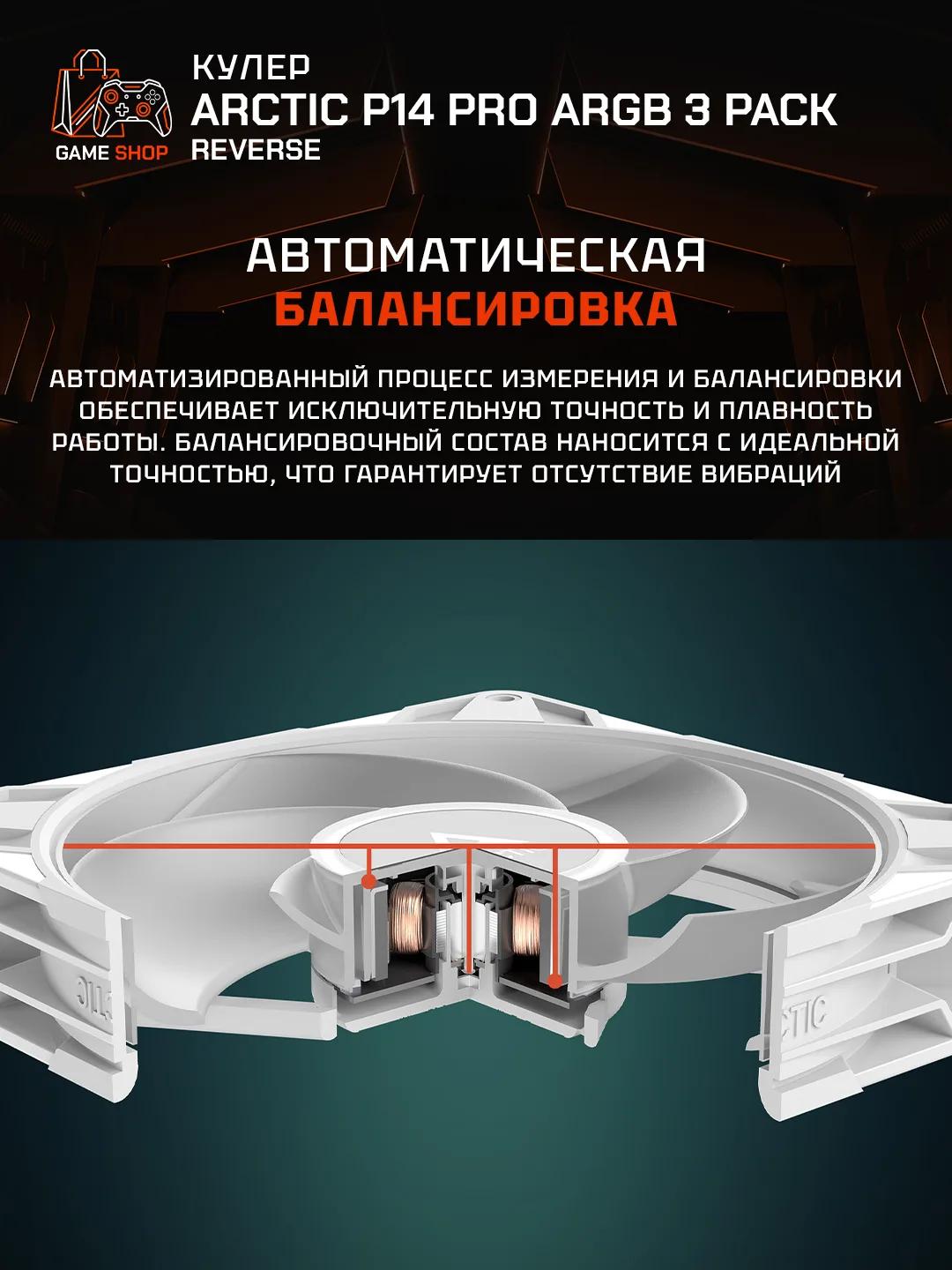 GAME SHOP

КУЛЕР
ARCTIC P14 PRO ARGB 3 PACK
REVERSE

АВТОМАТИЧЕСКАЯ
БАЛАНСИРОВКА

АВТОМАТИЗИРОВАННЫЙ ПРОЦЕСС ИЗМЕРЕНИЯ И БАЛАНСИРОВКИ ОБЕСПЕЧИВАЕТ ИСКЛЮЧИТЕЛЬНУЮ ТОЧНОСТЬ И ПЛАВНОСТЬ РАБОТЫ. БАЛАНСИРОВОЧНЫЙ СОСТАВ НАНОСИТСЯ С ИДЕАЛЬНОЙ ТОЧНОСТЬЮ, ЧТО ГАРАНТИРУЕТ ОТСУТСТВИЕ ВИБРАЦИЙ